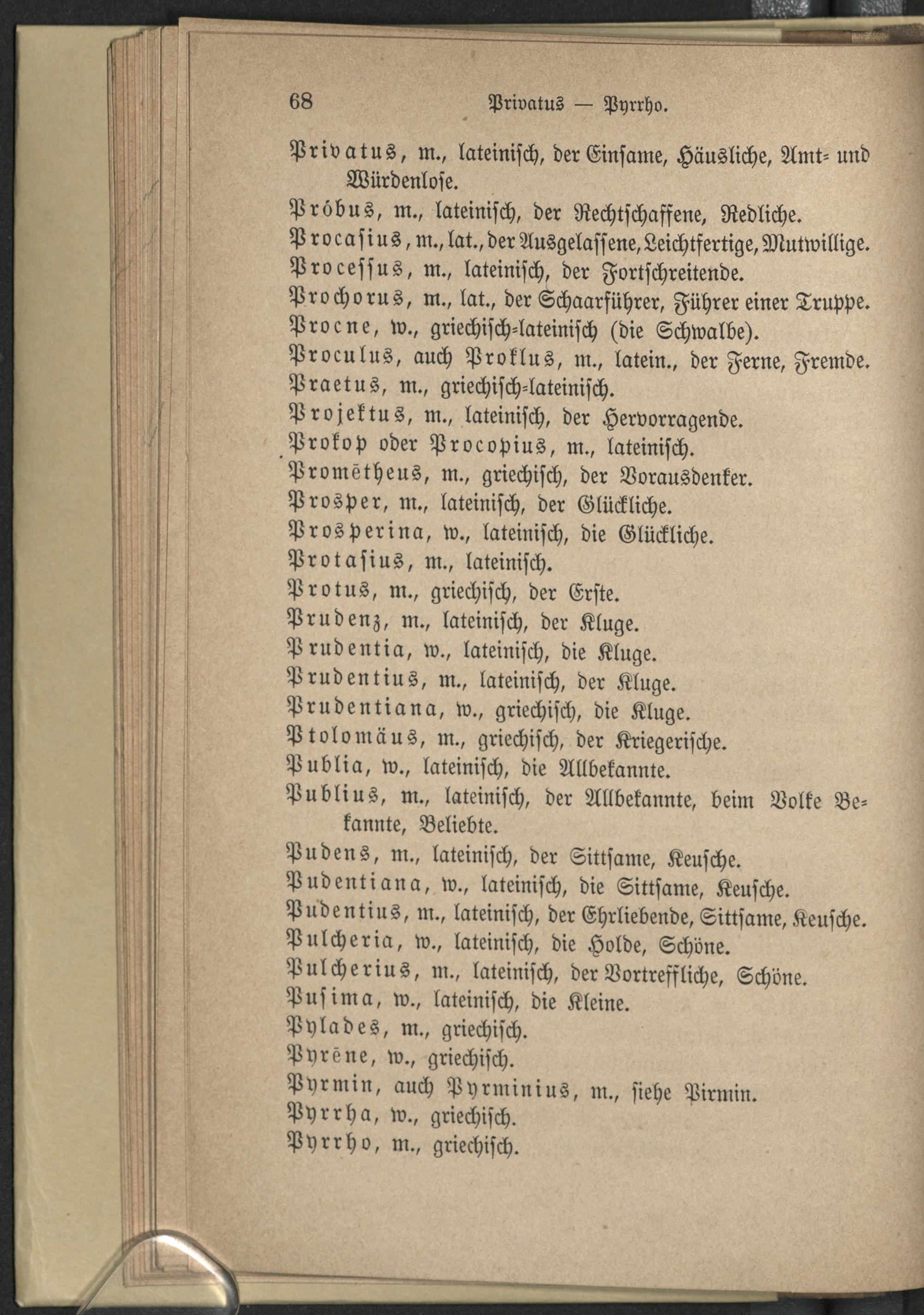 68 Privatus — Pyrrho.

Privatus, m., lateinisch, der Einsame, Häusliche, Amt- und Würdenlose.
Próbus, m., lateinisch, der Rechtschaffene, Redliche.
Procasius, m., lat., der Ausgelassene, Leichtfertige, Mutwillige.
Processus, m., lateinisch, der Fortschreitende.
Prochorus, m., lat., der Schaarführer, Führer einer Truppe.
Procne, w., griechisch-lateinisch (die Schwalbe).
Proculus, auch Proklus, m., latein., der Ferne, Fremde.
Praetus, m., griechisch-lateinisch.
Projektus, m., lateinisch, der Hervorragende.
Prokop oder Procopius, m., lateinisch.
Promētheus, m., griechisch, der Vorausdenker.
Prosper, m., lateinisch, der Glückliche.
Prosperina, w., lateinisch, die Glückliche.
Protasius, m., lateinisch.
Protus, m., griechisch, der Erste.
Prudenz, m., lateinisch, der Kluge.
Prudentia, w., lateinisch, die Kluge.
Prudentius, m., lateinisch, der Kluge.
Prudentiana, w., griechisch, die Kluge.
Ptolomäus, m., griechisch, der Kriegerische.
Publia, w., lateinisch, die Allbekannte.
Publius, m., lateinisch, der Allbekannte, beim Volke Bekannte, Beliebte.
Pudens, m., lateinisch, der Sittsame, Keusche.
Pudentiana, w., lateinisch, die Sittsame, Keusche.
Pudentius, m., lateinisch, der Ehrliebende, Sittsame, Keusche.
Pulcheria, w., lateinisch, die Holde, Schöne.
Pulcherius, m., lateinisch, der Vortreffliche, Schöne.
Pusima, w., lateinisch, die Kleine.
Pylades, m., griechisch.
Pyrēne, w., griechisch.
Pyrmin, auch Pyrminius, m., siehe Pirmin.
Pyrrha, w., griechisch.
Pyrrho, m., griechisch.